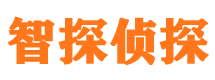 智探侦探